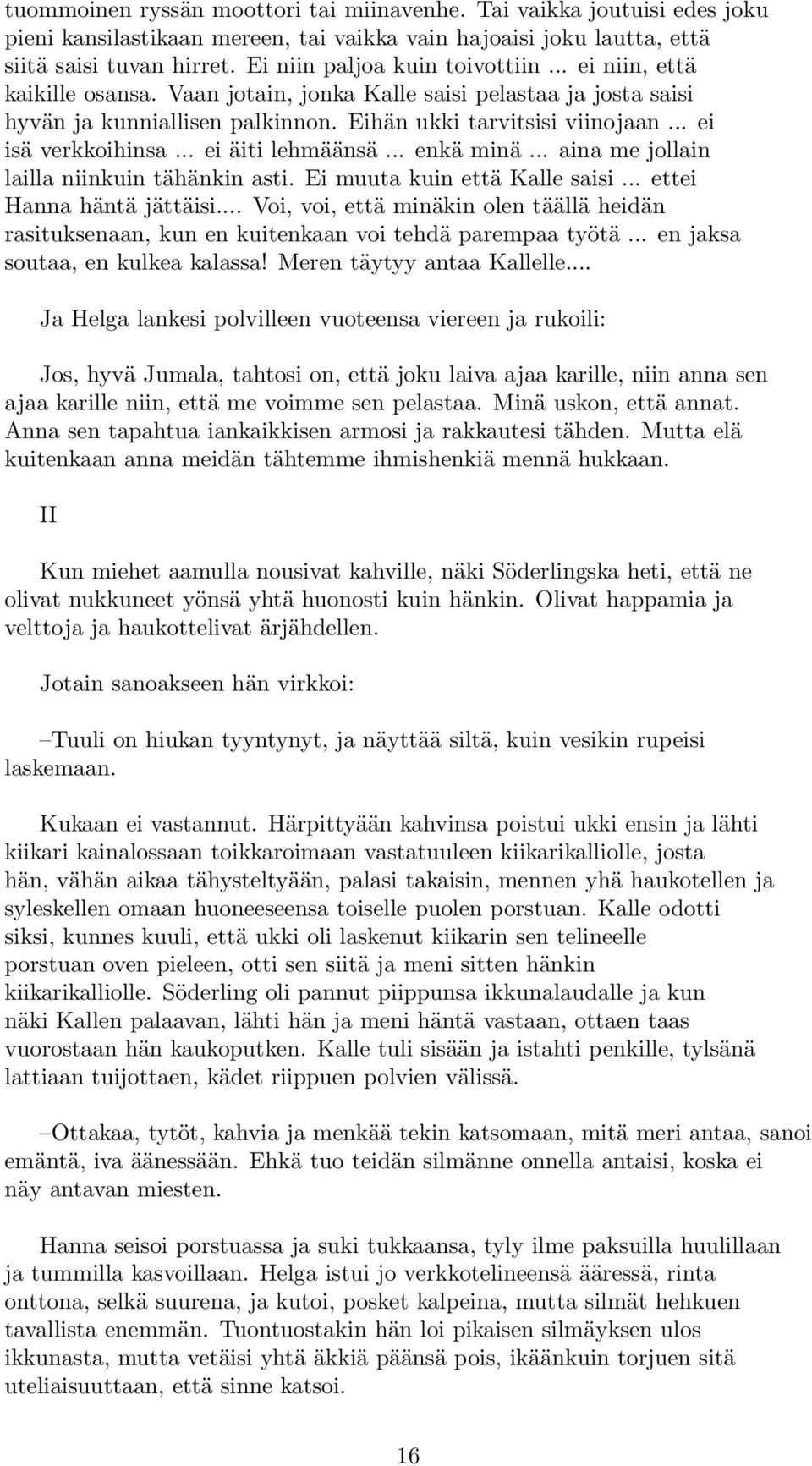 tuommoinen ryssän moottori tai miinavenhe. Tai vaikka joutuisi edes joku pieni kansilastikaan mereen, tai vaikka vain hajoaisi joku lautta, että siitä saisi tuvan hirret. Ei niin paljoa kuin toivottiin ... ei niin, että kaikille osansa. Vaan jotain, jonka Kalle saisi pelastaa ja josta saisi hyvän ja kunniallisen palkinnon. Eihän ukki tarvitsisi viinojaan ... ei isä verkkoihinsa ... ei äiti lehmäänsä ... enkä minä ... aina me jollain lailla niinkuin tähänkin asti. Ei muuta kuin että Kalle saisi ... ettei Hanna häntä jättäisi.... Voi, voi, että minäkin olen täällä heidän rasituksenaan, kun en kuitenkaan voi tehdä parempaa työtä ... en jaksa soutaa, en kulkea kalassa! Meren täytyy antaa Kallelle....

Ja Helga lankesi polvilleen vuoteensa viereen ja rukoili:

Jos, hyvä Jumala, tahtosi on, että joku laiva ajaa karille, niin anna sen ajaa karille niin, että me voimme sen pelastaa. Minä uskon, että annat. Anna sen tapahtua iankaikkisen armosi ja rakkautesi tähden. Mutta elä kuitenkaan anna meidän tähtemme ihmishenkiä mennä hukkaan.

II

Kun miehet aamulla nousivat kahville, näki Söderlingska heti, että ne olivat nukkuneet yönsä yhtä huonosti kuin hänkin. Olivat happamia ja velttoja ja haukottelivat ärjähdellen.

Jotain sanoakseen hän virkkoi:

–Tuuli on hiukan tyyntynyt, ja näyttää siltä, kuin vesikin rupeisi laskemaan.

Kukaan ei vastannut. Härpittyään kahvinsa poistui ukki ensin ja lähti kiikari kainalossaan toikkaroimaan vastatuuleen kiikarikalliolle, josta hän, vähän aikaa tähysteltyään, palasi takaisin, mennen yhä haukotellen ja syleskellen omaan huoneeseensa toiselle puolen porstuan. Kalle odotti siksi, kunnes kuuli, että ukki oli laskenut kiikarin sen telineelle porstuan oven pieleen, otti sen siitä ja meni sitten hänkin kiikarikalliolle. Söderling oli pannut piippunsa ikkunalaudalle ja kun näki Kallen palaavan, lähti hän ja meni häntä vastaan, ottaen taas vuorostaan hän kaukoputken. Kalle tuli sisään ja istahti penkille, tylsänä lattiaan tuijottaen, kädet riippuen polvien välissä.

–Ottakaa, tytöt, kahvia ja menkää tekin katsomaan, mitä meri antaa, sanoi emäntä, iva äänessään. Ehkä tuo teidän silmänne onnella antaisi, koska ei näy antavan miesten.

Hanna seisoi porstuassa ja suki tukkaansa, tyly ilme paksuilla huulillaan ja tummilla kasvoillaan. Helga istui jo verkkotelineensä ääressä, rinta onttona, selkä suurena, ja kutoi, posket kalpeina, mutta silmät hehkuen tavallista enemmän. Tuontuostakin hän loi pikaisen silmäyksen ulos ikkunasta, mutta vetäisi yhtä äkkiä päänsä pois, ikäänkuin torjuen sitä uteliaisuuttaan, että sinne katsoi.

16